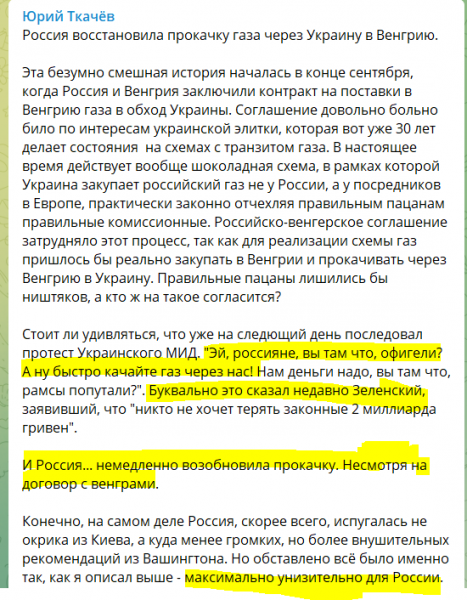 Юрий Ткачёв
Россия восстановила прокачку газа через Украину в Венгрию.

Эта безумно смешная история началась в конце сентября, когда Россия и Венгрия заключили контракт на поставки в Венгрию газа в обход Украины. Соглашение довольно больно било по интересам украинской элитки, которая вот уже 30 лет делает состояния  на схемах с транзитом газа. В настоящее время действует вообще шоколадная схема, в рамках которой Украина закупает российский газ не у России, а у посредников в Европе, практически законно отчехляя правильным пацанам правильные комиссионные. Российско-венгерское соглашение затрудняло этот процесс, так как для реализации схемы газ пришлось бы реально закупать в Венгрии и прокачивать через Венгрию в Украину. Правильные пацаны лишились бы ништяков, а кто ж на такое согласится?

Стоит ли удивляться, что уже на следующий день последовал протест Украинского МИД. "Эй, россияне, вы там что, офигели? А ну быстро качайте газ через нас! Нам деньги надо, вы там что, рамсы попутали?". Буквально это сказал недавно Зеленский, заявивший, что "никто не хочет терять законные 2 миллиарда гривен".

И Россия... немедленно возобновила прокачку. Несмотря на договор с венграми.

Конечно, на самом деле Россия, скорее всего, испугалась не окрика из Киева, а куда менее громких, но более внушительных рекомендаций из Вашингтона. Но обставлено всё было именно так, как я описал выше - максимально унизительно для России.